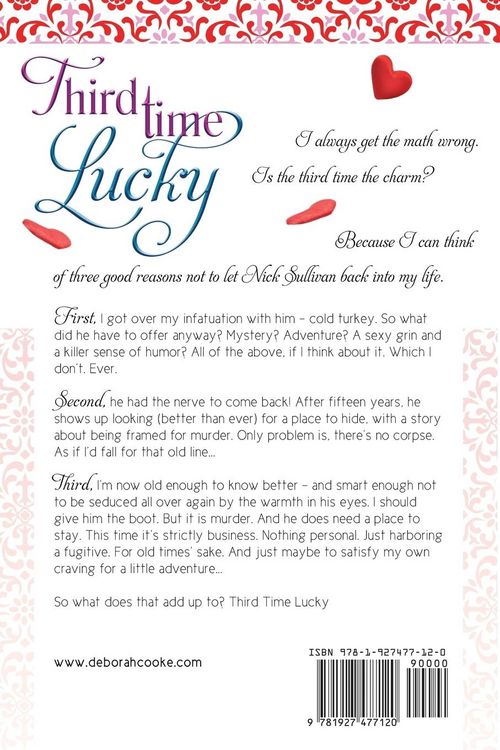 Third time Lucky

I always get the math wrong.

Is the third time the charm?

Because I can think of three good reasons not to let Nick Sullivan back into my life.

First, I got over my infatuation with him – cold turkey. So what did he have to offer anyway? Mystery? Adventure? A sexy grin and a killer sense of humor? All of the above, if I think about it. Which I don't. Ever.

Second, he had the nerve to come back! After fifteen years, he shows up looking (better than ever) for a place to hide, with a story about being framed for murder. Only problem is, there's no corpse. As if I'd fall for that old line...

Third, I'm now old enough to know better – and smart enough not to be seduced all over again by the warmth in his eyes. I should give him the boot. But it is murder. And he does need a place to stay. This time it's strictly business. Nothing personal. Just harboring a fugitive. For old times' sake. And just maybe to satisfy my own craving for a little adventure...

So what does that add up to? Third Time Lucky

www.deborahcooke.com

ISBN 978-1-927477-12-0

90000

9 781927 477120